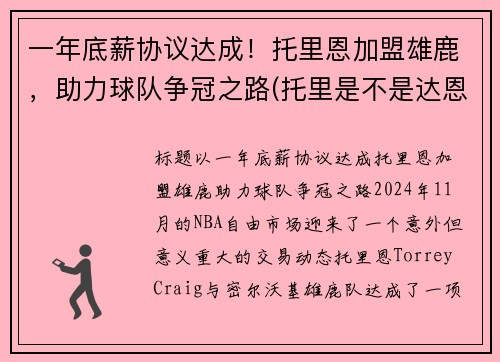 一年底薪协议达成！托里恩加盟雄鹿，助力球队争冠之路(托里是不是达恩

标题以一年底薪协议达成托里恩加盟雄鹿助力球队争冠之路2024年11月的NBA自由市场迎来了一个意外但意义重大的交易动态托里恩Torrey Craig与密尔沃基雄鹿队达成了一项